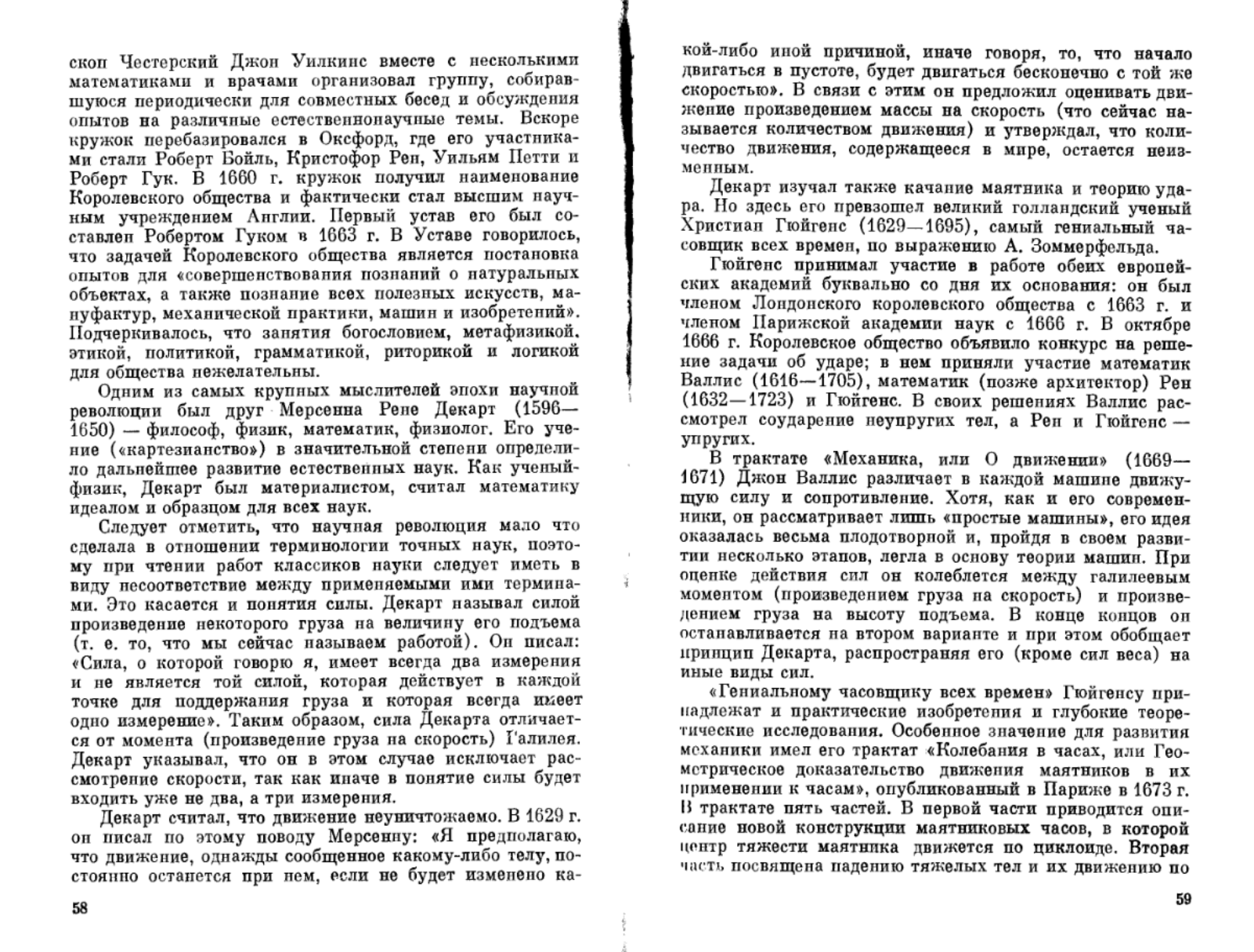 скоп Честерский Джон Уилкинс вместе с несколькими математиками и врачами организовал группу, собиравшуюся периодически для совместных бесед и обсуждения опытов на различные естественнонаучные темы. Вскоре кружок перебазировался в Оксфорд, где его участниками стали Роберт Бойль, Кристофор Рен, Уильям Петти и Роберт Гук. В 1660 г. кружок получил наименование Королевского общества и фактически стал высшим научным учреждением Англии. Первый устав его был составлен Робертом Гуком в 1663 г. В Уставе говорилось, что задачей Королевского общества является постановка опытов для «совершенствования познаний о натуральных объектах, а также познание всех полезных искусств, мануфактур, механической практики, машин и изобретений». Подчеркивалось, что занятия богословием, метафизикой, этикой, политикой, грамматикой, риторикой и логикой для общества нежелательны.

Одним из самых крупных мыслителей эпохи научной революции был друг Мерсенна Рене Декарт (1596—1650) — философ, физик, математик, физиолог. Его учение («картезианство») в значительной степени определило дальнейшее развитие естественных наук. Как ученый-физик, Декарт был материалистом, считал математику идеалом и образцом для всех наук.

Следует отметить, что научная революция мало что сделала в отношении терминологии точных наук, поэтому при чтении работ классиков науки следует иметь в виду несоответствие между применяемыми ими терминами. Это касается и понятия силы. Декарт называл силой произведение некоторого груза на величину его подъема (т. е. то, что мы сейчас называем работой). Он писал: «Сила, о которой говорю я, имеет всегда два измерения и не является той силой, которая действует в каждой точке для поддержания груза и которая всегда имеет одно измерение». Таким образом, сила Декарта отличается от момента (произведение груза на скорость) Галилея. Декарт указывал, что он в этом случае исключает рассмотрение скорости, так как иначе в понятие силы будет входить уже не два, а три измерения.

Декарт считал, что движение неуничтожаемо. В 1629 г. он писал по этому поводу Мерсенну: «Я предполагаю, что движение, однажды сообщенное какому-либо телу, постоянно останется при нем, если не будет изменено ка-

58

кой-либо иной причиной, иначе говоря, то, что начало двигаться в пустоте, будет двигаться бесконечно с той же скоростью». В связи с этим он предложил оценивать движение произведением массы на скорость (что сейчас называется количеством движения) и утверждал, что количество движения, содержащееся в мире, остается неизменным.

Декарт изучал также качание маятника и теорию удара. Но здесь его превзошел великий голландский ученый Христиан Гюйгенс (1629—1695), самый гениальный часовщик всех времен, по выражению А. Зоммерфельда.

Гюйгенс принимал участие в работе обеих европейских академий буквально со дня их основания: он был членом Лондонского королевского общества с 1663 г. и членом Парижской академии наук с 1666 г. В октябре 1666 г. Королевское общество объявило конкурс на решение задачи об ударе; в нем приняли участие математик Валлис (1616—1705), математик (позже архитектор) Рен (1632—1723) и Гюйгенс. В своих решениях Валлис рассмотрел соударение неупругих тел, а Рен и Гюйгенс — упругих.

В трактате «Механика, или О движении» (1669—1671) Джон Валлис различает в каждой машине движущую силу и сопротивление. Хотя, как и его современники, он рассматривает лишь «простые машины», его идея оказалась весьма плодотворной и, пройдя в своем развитии несколько этапов, легла в основу теории машин. При оценке действия сил он колеблется между галилеевым моментом (произведением груза на скорость) и произведением груза на высоту подъема. В конце концов он останавливается на втором варианте и при этом обобщает принцип Декарта, распространяя его (кроме сил веса) на иные виды сил.

«Гениальному часовщику всех времен» Гюйгенсу принадлежат и практические изобретения и глубокие теоретические исследования. Особенное значение для развития механики имел его трактат «Колебания в часах, или Геометрическое доказательство движения маятников в их применении к часам», опубликованный в Париже в 1673 г. В трактате пять частей. В первой части приводится описание новой конструкции маятниковых часов, в которой центр тяжести маятника движется по циклоиде. Вторая часть посвящена падению тяжелых тел и их движению по

59